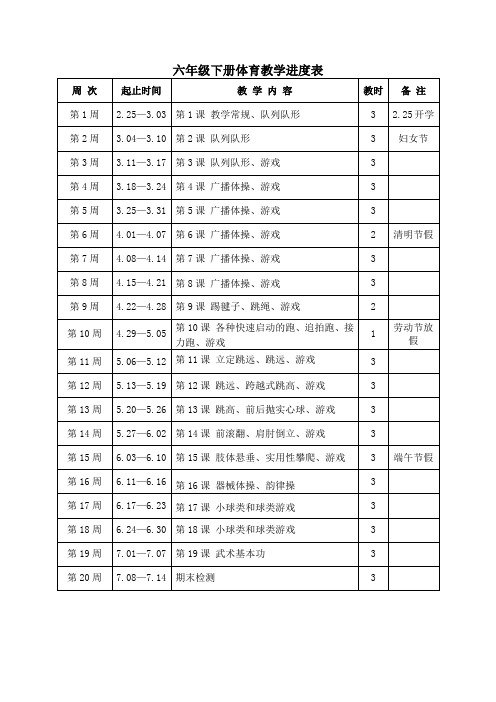 六年级下册体育教学进度表

| 周 次 | 起止时间 | 教 学 内 容 | 教时 | 备 注 |
|---|---|---|---|---|
| 第 1 周 | 2.25—3.03 | 第 1 课 教学常规、队列队形 | 3 | 2.25 开学 |
| 第 2 周 | 3.04—3.10 | 第 2 课 队列队形 | 3 | 妇女节 |
| 第 3 周 | 3.11—3.17 | 第 3 课 队列队形、游戏 | 3 | |
| 第 4 周 | 3.18—3.24 | 第 4 课 广播体操、游戏 | 3 | |
| 第 5 周 | 3.25—3.31 | 第 5 课 广播体操、游戏 | 3 | |
| 第 6 周 | 4.01—4.07 | 第 6 课 广播体操、游戏 | 2 | 清明节假 |
| 第 7 周 | 4.08—4.14 | 第 7 课 广播体操、游戏 | 3 | |
| 第 8 周 | 4.15—4.21 | 第 8 课 广播体操、游戏 | 3 | |
| 第 9 周 | 4.22—4.28 | 第 9 课 踢毽子、跳绳、游戏 | 2 | |
| 第 10 周 | 4.29—5.05 | 第 10 课 各种快速启动的跑、追拍跑、接力跑、游戏 | 1 | 劳动节放假 |
| 第 11 周 | 5.06—5.12 | 第 11 课 立定跳远、跳远、游戏 | 3 | |
| 第 12 周 | 5.13—5.19 | 第 12 课 跳远、跨越式跳高、游戏 | 3 | |
| 第 13 周 | 5.20—5.26 | 第 13 课 跳高、前后抛实心球、游戏 | 3 | |
| 第 14 周 | 5.27—6.02 | 第 14 课 前滚翻、肩肘倒立、游戏 | 3 | |
| 第 15 周 | 6.03—6.10 | 第 15 课 肢体悬垂、实用性攀爬、游戏 | 3 | 端午节假 |
| 第 16 周 | 6.11—6.16 | 第 16 课 器械体操、韵律操 | 3 | |
| 第 17 周 | 6.17—6.23 | 第 17 课 小球类和球类游戏 | 3 | |
| 第 18 周 | 6.24—6.30 | 第 18 课 小球类和球类游戏 | 3 | |
| 第 19 周 | 7.01—7.07 | 第 19 课 武术基本功 | 3 | |
| 第 20 周 | 7.08—7.14 | 期末检测 | 3 | |